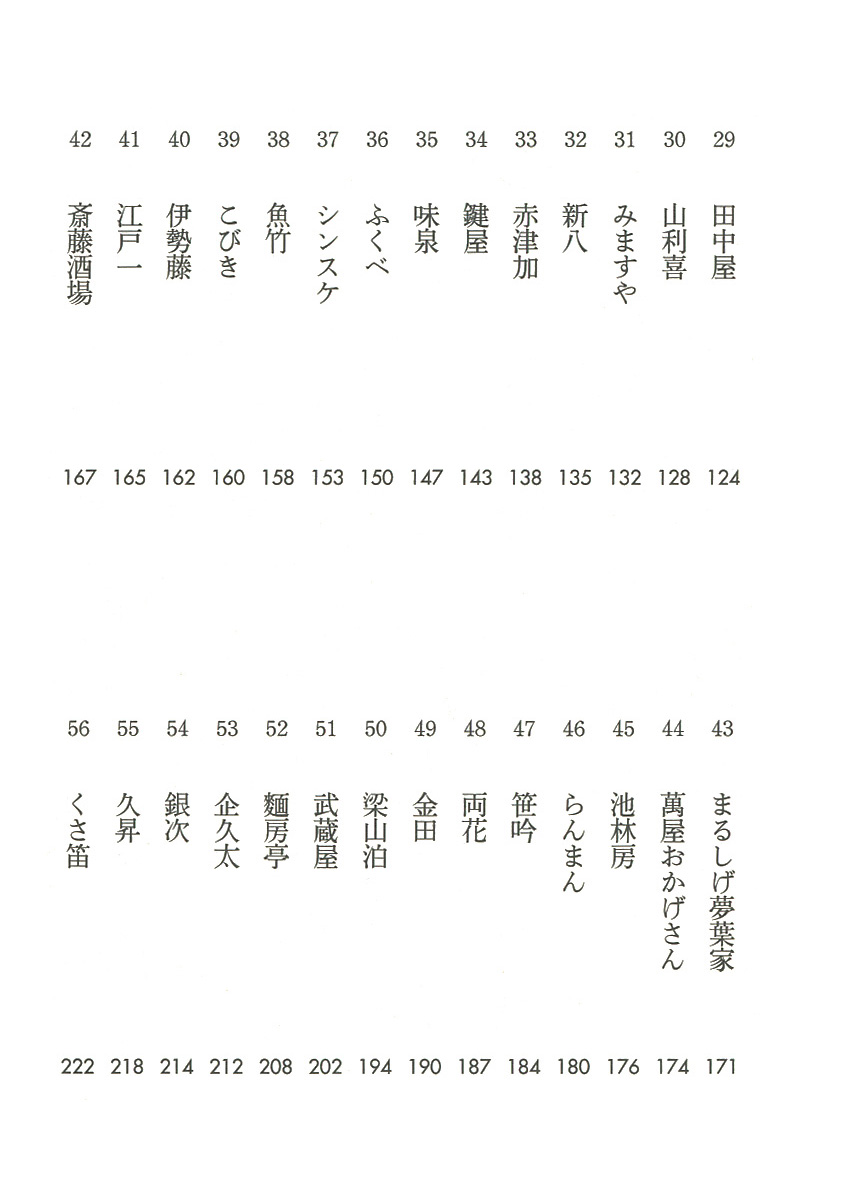 29 田中屋 124
30 山利喜 128
31 みますや 132
32 新八 135
33 赤津加 138
34 鍵屋 143
35 味泉 147
36 ふくべ 150
37 シンスケ 153
38 魚竹 158
39 こびき 160
40 伊勢藤 162
41 江戸一 165
42 斎藤酒場 167

43 まるしげ夢葉家 171
44 萬屋おかげさん 174
45 池林房 176
46 らんまん 180
47 笹吟 184
48 両花 187
49 金田 190
50 梁山泊 194
51 武蔵屋 202
52 麺房亭 208
53 企久太 212
54 銀次 214
55 久昇 218
56 くさ笛 222